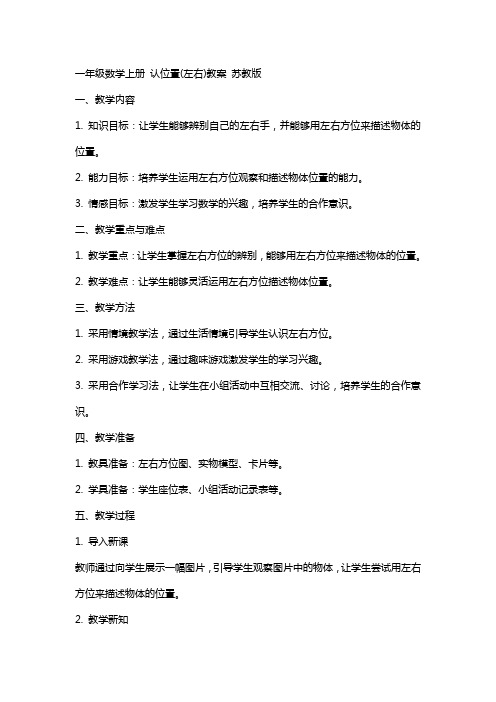 一年级数学上册 认位置(左右)教案 苏教版

一、教学内容

1. 知识目标：让学生能够辨别自己的左右手，并能够用左右方位来描述物体的位置。

2. 能力目标：培养学生运用左右方位观察和描述物体位置的能力。

3. 情感目标：激发学生学习数学的兴趣，培养学生的合作意识。

二、教学重点与难点

1. 教学重点：让学生掌握左右方位的辨别，能够用左右方位来描述物体的位置。

2. 教学难点：让学生能够灵活运用左右方位描述物体位置。

三、教学方法

1. 采用情境教学法，通过生活情境引导学生认识左右方位。

2. 采用游戏教学法，通过趣味游戏激发学生的学习兴趣。

3. 采用合作学习法，让学生在小组活动中互相交流、讨论，培养学生的合作意识。

四、教学准备

1. 教具准备：左右方位图、实物模型、卡片等。

2. 学具准备：学生座位表、小组活动记录表等。

五、教学过程

1. 导入新课

教师通过向学生展示一幅图片，引导学生观察图片中的物体，让学生尝试用左右方位来描述物体的位置。

2. 教学新知